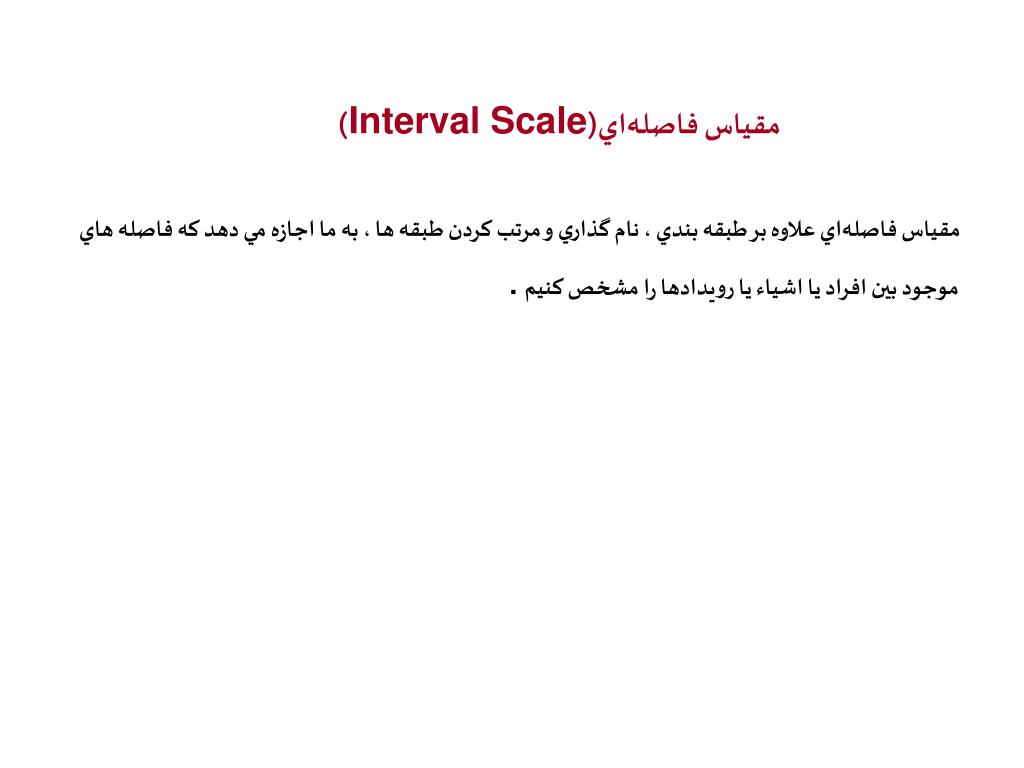 مقياس فاصله‌اي(Interval Scale)

مقياس فاصله‌اي علاوه بر طبقه بندي ، نام گذاري و مرتب كردن طبقه ها ، به ما اجازه مي دهد كه فاصله هاي موجود بين افراد يا اشياء يا رويدادها را مشخص كنيم .